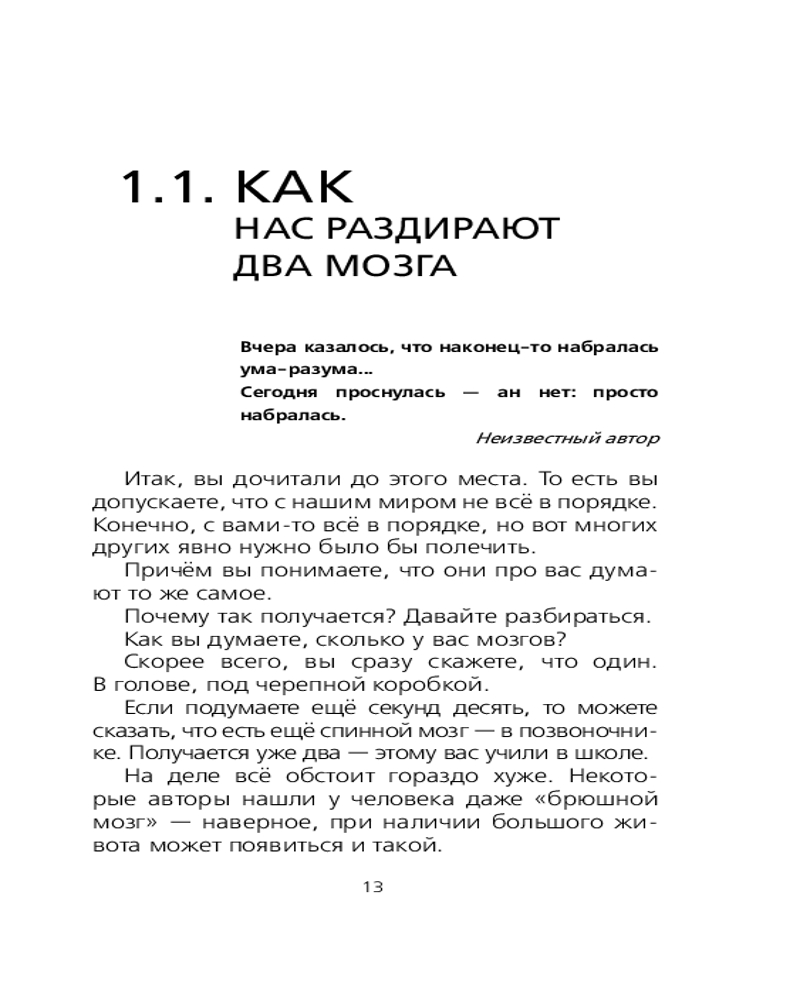 1.1. КАК
НАС РАЗДИРАЮТ
ДВА МОЗГА

Вчера казалось, что наконец-то набралась ума-разума...
Сегодня проснулась — ан нет: просто набралась.

Неизвестный автор

Итак, вы дочитали до этого места. То есть вы допускаете, что с нашим миром не всё в порядке. Конечно, с вами-то всё в порядке, но вот многих других явно нужно было бы полечить.

Причём вы понимаете, что они про вас думают то же самое.

Почему так получается? Давайте разбираться.

Как вы думаете, сколько у вас мозгов?

Скорее всего, вы сразу скажете, что один. В голове, под черепной коробкой.

Если подумаете ещё секунд десять, то можете сказать, что есть ещё спинной мозг — в позвоночнике. Получается уже два — этому вас учили в школе.

На деле всё обстоит гораздо хуже. Некоторые авторы нашли у человека даже «брюшной мозг» — наверное, при наличии большого живота может появиться и такой.

13